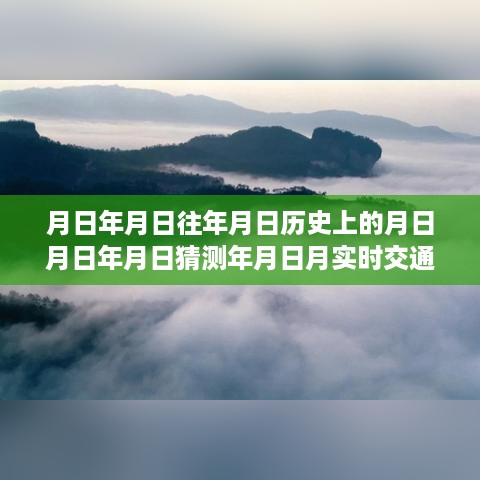 月日年月日往年月日历史上的月日
月日年月日猜测年月日月实时交通